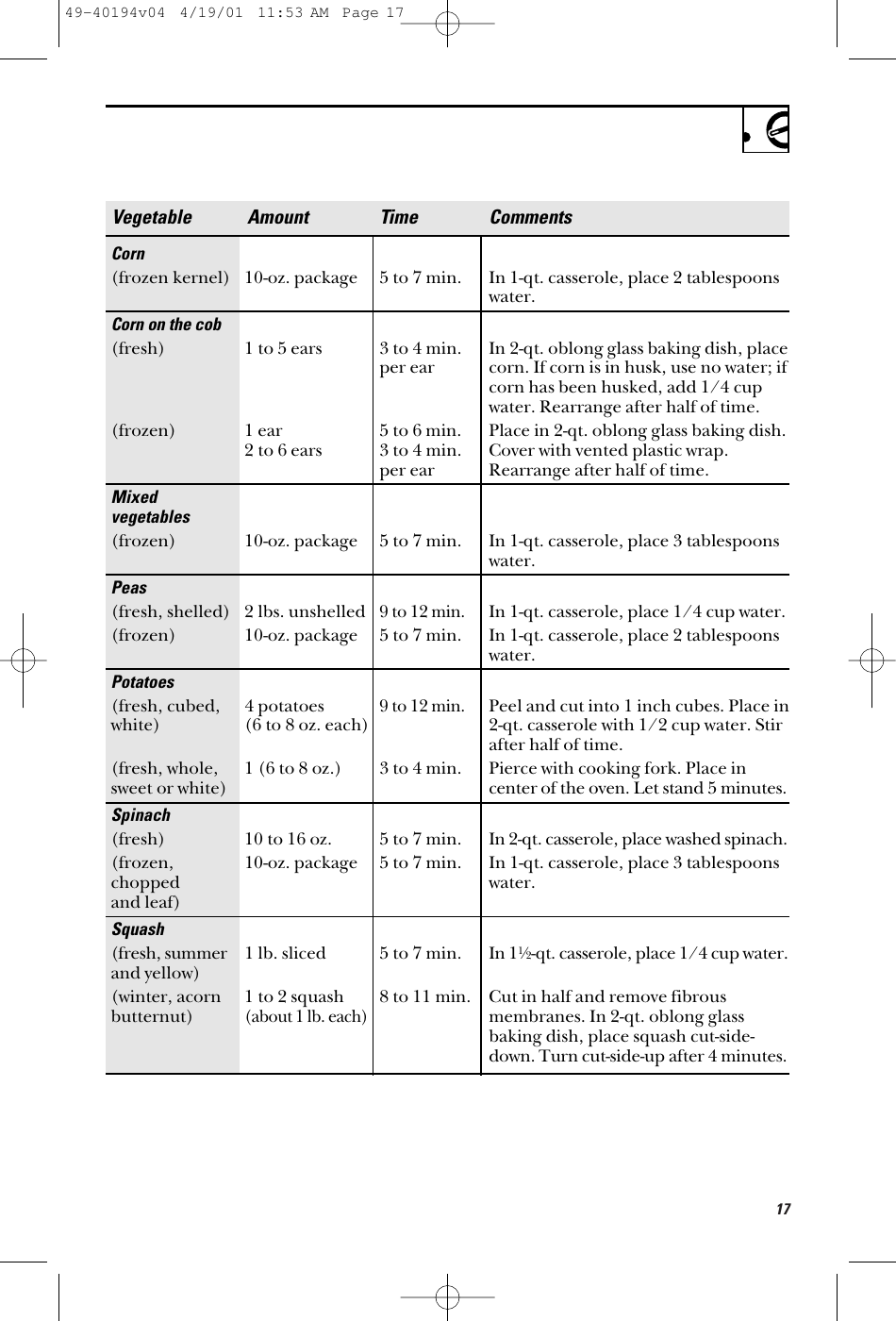 49-40194v04 4/19/01 11:53 AM Page 17

| Vegetable | Amount | Time | Comments |
|---|---|---|---|
| **Corn** | | | |
| (frozen kernel) | 10-oz. package | 5 to 7 min. | In 1-qt. casserole, place 2 tablespoons water. |
| **Corn on the cob** | | | |
| (fresh) | 1 to 5 ears | 3 to 4 min. per ear | In 2-qt. oblong glass baking dish, place corn. If corn is in husk, use no water; if corn has been husked, add 1/4 cup water. Rearrange after half of time. |
| (frozen) | 1 ear 2 to 6 ears | 5 to 6 min. 3 to 4 min. per ear | Place in 2-qt. oblong glass baking dish. Cover with vented plastic wrap. Rearrange after half of time. |
| **Mixed vegetables** | | | |
| (frozen) | 10-oz. package | 5 to 7 min. | In 1-qt. casserole, place 3 tablespoons water. |
| **Peas** | | | |
| (fresh, shelled) | 2 lbs. unshelled | 9 to 12 min. | In 1-qt. casserole, place 1/4 cup water. |
| (frozen) | 10-oz. package | 5 to 7 min. | In 1-qt. casserole, place 2 tablespoons water. |
| **Potatoes** | | | |
| (fresh, cubed, white) | 4 potatoes (6 to 8 oz. each) | 9 to 12 min. | Peel and cut into 1 inch cubes. Place in 2-qt. casserole with 1/2 cup water. Stir after half of time. |
| (fresh, whole, sweet or white) | 1 (6 to 8 oz.) | 3 to 4 min. | Pierce with cooking fork. Place in center of the oven. Let stand 5 minutes. |
| **Spinach** | | | |
| (fresh) | 10 to 16 oz. | 5 to 7 min. | In 2-qt. casserole, place washed spinach. |
| (frozen, chopped and leaf) | 10-oz. package | 5 to 7 min. | In 1-qt. casserole, place 3 tablespoons water. |
| **Squash** | | | |
| (fresh, summer and yellow) | 1 lb. sliced | 5 to 7 min. | In 1½-qt. casserole, place 1/4 cup water. |
| (winter, acorn butternut) | 1 to 2 squash (about 1 lb. each) | 8 to 11 min. | Cut in half and remove fibrous membranes. In 2-qt. oblong glass baking dish, place squash cut-side-down. Turn cut-side-up after 4 minutes. |

17